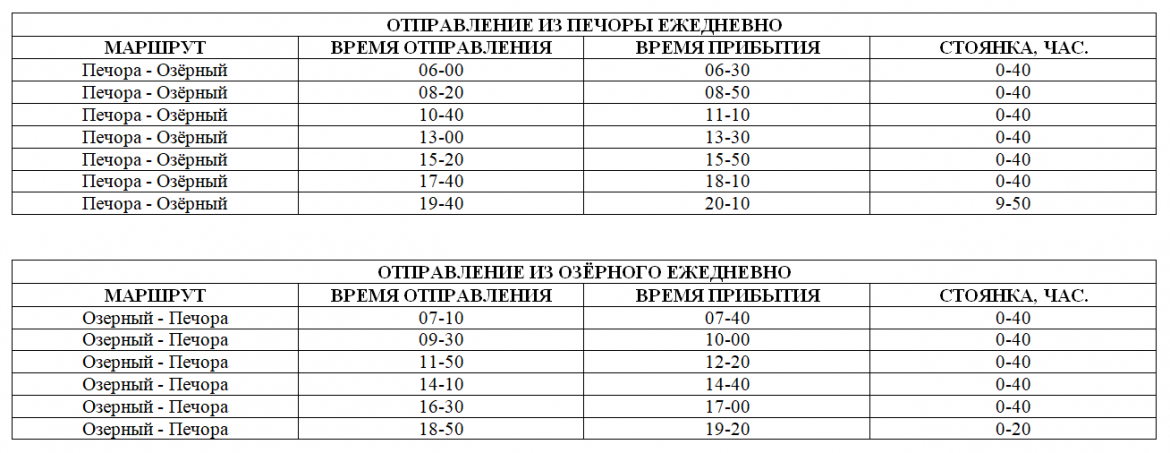 ОТПРАВЛЕНИЕ ИЗ ПЕЧОРЫ ЕЖЕДНЕВНО

| МАРШРУТ | ВРЕМЯ ОТПРАВЛЕНИЯ | ВРЕМЯ ПРИБЫТИЯ | СТОЯНКА, ЧАС. |
|---|---|---|---|
| Печора - Озёрный | 06-00 | 06-30 | 0-40 |
| Печора - Озёрный | 08-20 | 08-50 | 0-40 |
| Печора - Озёрный | 10-40 | 11-10 | 0-40 |
| Печора - Озёрный | 13-00 | 13-30 | 0-40 |
| Печора - Озёрный | 15-20 | 15-50 | 0-40 |
| Печора - Озёрный | 17-40 | 18-10 | 0-40 |
| Печора - Озёрный | 19-40 | 20-10 | 9-50 |

ОТПРАВЛЕНИЕ ИЗ ОЗЁРНОГО ЕЖЕДНЕВНО

| МАРШРУТ | ВРЕМЯ ОТПРАВЛЕНИЯ | ВРЕМЯ ПРИБЫТИЯ | СТОЯНКА, ЧАС. |
|---|---|---|---|
| Озерный - Печора | 07-10 | 07-40 | 0-40 |
| Озерный - Печора | 09-30 | 10-00 | 0-40 |
| Озерный - Печора | 11-50 | 12-20 | 0-40 |
| Озерный - Печора | 14-10 | 14-40 | 0-40 |
| Озерный - Печора | 16-30 | 17-00 | 0-40 |
| Озерный - Печора | 18-50 | 19-20 | 0-20 |